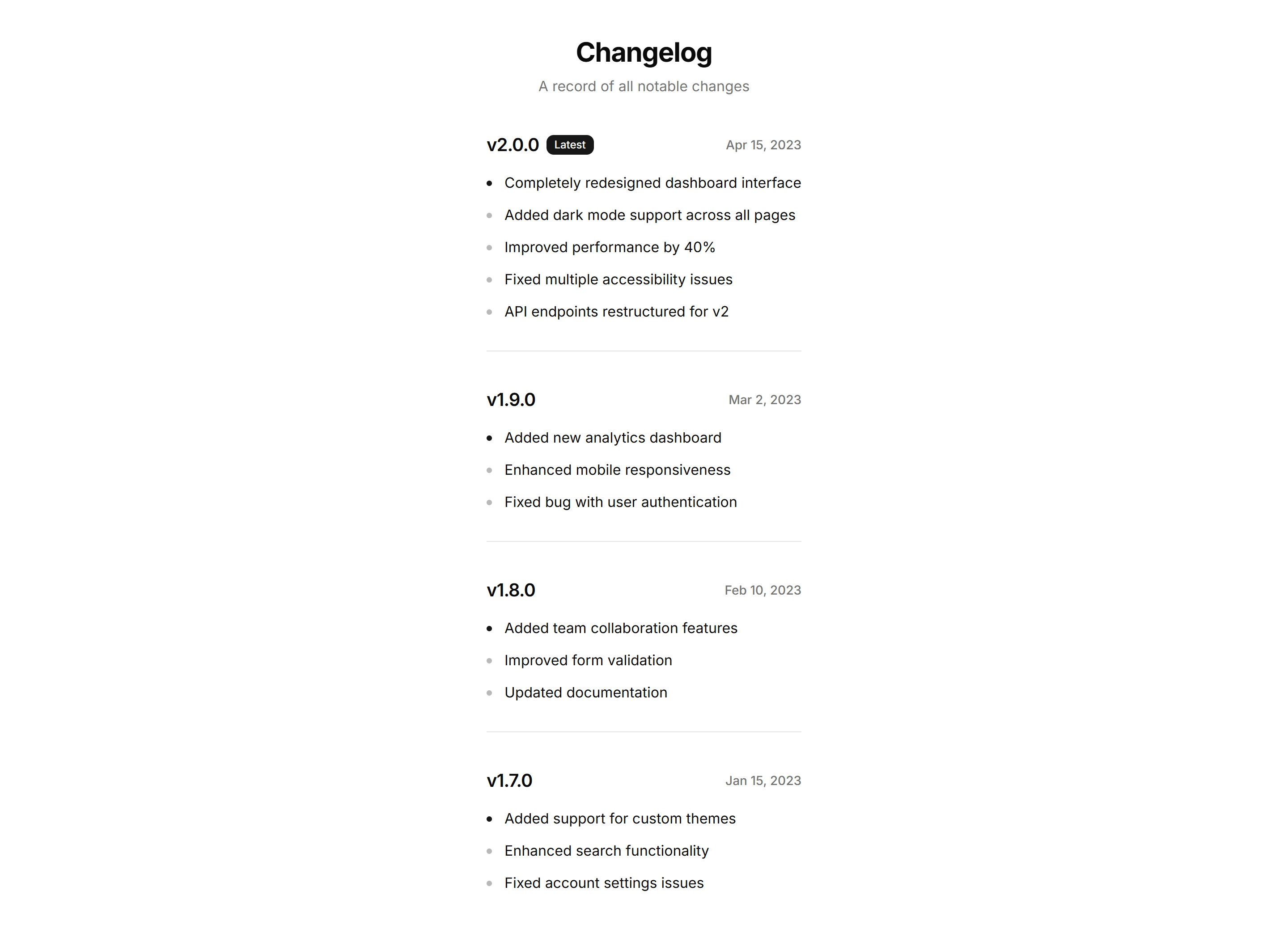 Changelog

A record of all notable changes

v2.0.0 Latest Apr 15, 2023

- Completely redesigned dashboard interface
- Added dark mode support across all pages
- Improved performance by 40%
- Fixed multiple accessibility issues
- API endpoints restructured for v2

v1.9.0 Mar 2, 2023

- Added new analytics dashboard
- Enhanced mobile responsiveness
- Fixed bug with user authentication

v1.8.0 Feb 10, 2023

- Added team collaboration features
- Improved form validation
- Updated documentation

v1.7.0 Jan 15, 2023

- Added support for custom themes
- Enhanced search functionality
- Fixed account settings issues